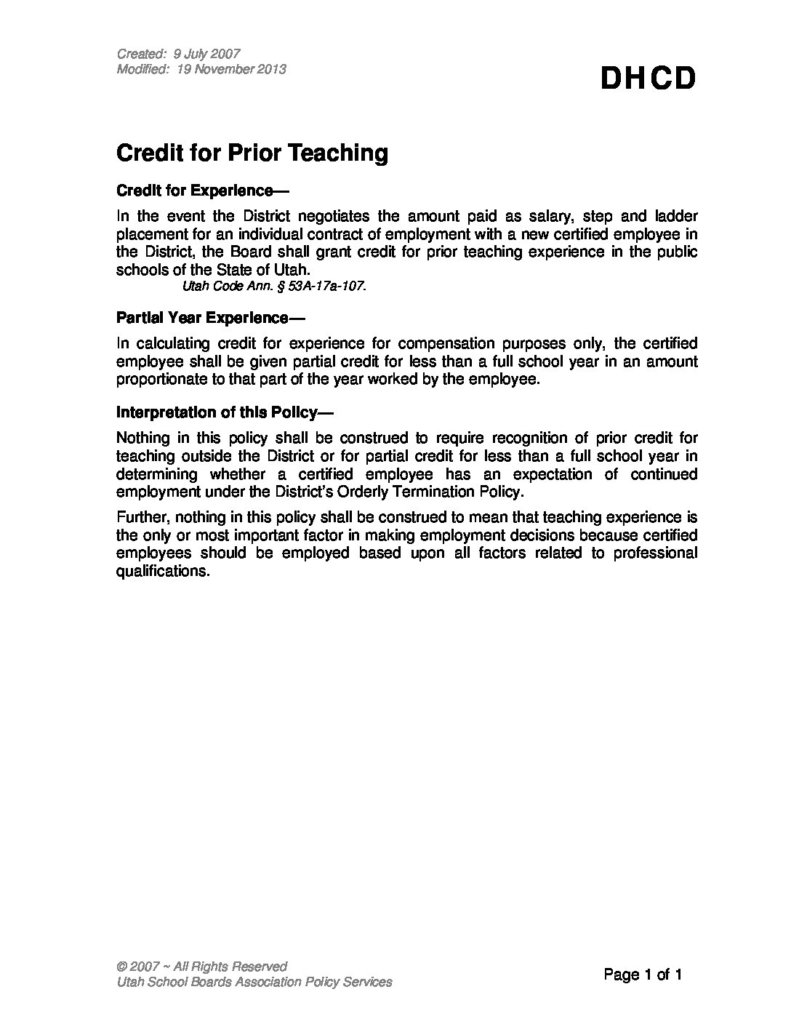 Created: 9 July 2007
Modified: 19 November 2013

DHCD

Credit for Prior Teaching

Credit for Experience—

In the event the District negotiates the amount paid as salary, step and ladder placement for an individual contract of employment with a new certified employee in the District, the Board shall grant credit for prior teaching experience in the public schools of the State of Utah.
Utah Code Ann. § 53A-17a-107.

Partial Year Experience—

In calculating credit for experience for compensation purposes only, the certified employee shall be given partial credit for less than a full school year in an amount proportionate to that part of the year worked by the employee.

Interpretation of this Policy—

Nothing in this policy shall be construed to require recognition of prior credit for teaching outside the District or for partial credit for less than a full school year in determining whether a certified employee has an expectation of continued employment under the District's Orderly Termination Policy.

Further, nothing in this policy shall be construed to mean that teaching experience is the only or most important factor in making employment decisions because certified employees should be employed based upon all factors related to professional qualifications.

© 2007 ~ All Rights Reserved
Utah School Boards Association Policy Services

Page 1 of 1